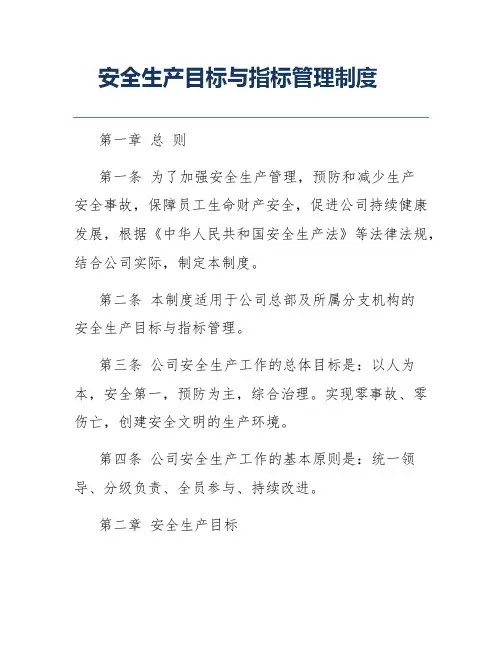 安全生产目标与指标管理制度

第一章 总 则

第一条 为了加强安全生产管理，预防和减少生产安全事故，保障员工生命财产安全，促进公司持续健康发展，根据《中华人民共和国安全生产法》等法律法规，结合公司实际，制定本制度。

第二条 本制度适用于公司总部及所属分支机构的安全生产目标与指标管理。

第三条 公司安全生产工作的总体目标是：以人为本，安全第一，预防为主，综合治理。实现零事故、零伤亡，创建安全文明的生产环境。

第四条 公司安全生产工作的基本原则是：统一领导、分级负责、全员参与、持续改进。

第二章 安全生产目标